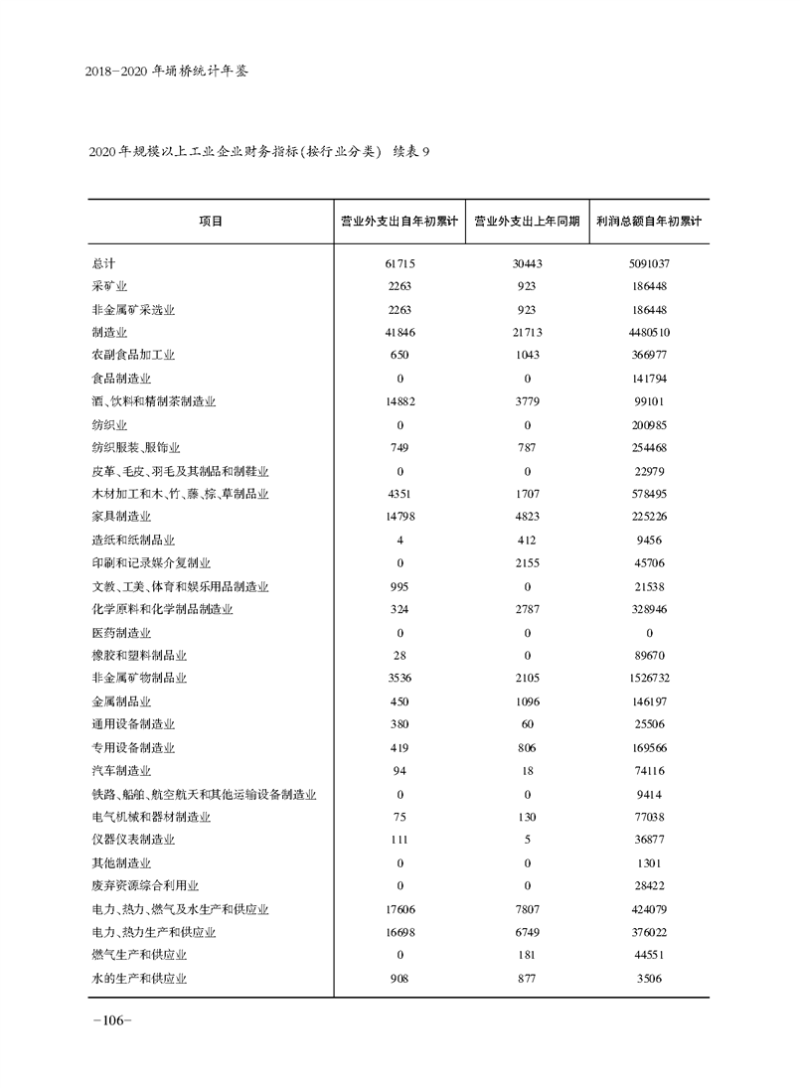 2018-2020 年埇桥统计年鉴

2020 年规模以上工业企业财务指标(按行业分类) 续表 9

| 项目 | 营业外支出自年初累计 | 营业外支出上年同期 | 利润总额自年初累计 |
|---|---|---|---|
| 总计 | 61715 | 30443 | 5091037 |
| 采矿业 | 2263 | 923 | 186448 |
| 非金属矿采选业 | 2263 | 923 | 186448 |
| 制造业 | 41846 | 21713 | 4480510 |
| 农副食品加工业 | 650 | 1043 | 366977 |
| 食品制造业 | 0 | 0 | 141794 |
| 酒、饮料和精制茶制造业 | 14882 | 3779 | 99101 |
| 纺织业 | 0 | 0 | 200985 |
| 纺织服装、服饰业 | 749 | 787 | 254468 |
| 皮革、毛皮、羽毛及其制品和制鞋业 | 0 | 0 | 22979 |
| 木材加工和木、竹、藤、棕、草制品业 | 4351 | 1707 | 578495 |
| 家具制造业 | 14798 | 4823 | 225226 |
| 造纸和纸制品业 | 4 | 412 | 9456 |
| 印刷和记录媒介复制业 | 0 | 2155 | 45706 |
| 文教、工美、体育和娱乐用品制造业 | 995 | 0 | 21538 |
| 化学原料和化学制品制造业 | 324 | 2787 | 328946 |
| 医药制造业 | 0 | 0 | 0 |
| 橡胶和塑料制品业 | 28 | 0 | 89670 |
| 非金属矿物制品业 | 3536 | 2105 | 1526732 |
| 金属制品业 | 450 | 1096 | 146197 |
| 通用设备制造业 | 380 | 60 | 25506 |
| 专用设备制造业 | 419 | 806 | 169566 |
| 汽车制造业 | 94 | 18 | 74116 |
| 铁路、船舶、航空航天和其他运输设备制造业 | 0 | 0 | 9414 |
| 电气机械和器材制造业 | 75 | 130 | 77038 |
| 仪器仪表制造业 | 111 | 5 | 36877 |
| 其他制造业 | 0 | 0 | 1301 |
| 废弃资源综合利用业 | 0 | 0 | 28422 |
| 电力、热力、燃气及水生产和供应业 | 17606 | 7807 | 424079 |
| 电力、热力生产和供应业 | 16698 | 6749 | 376022 |
| 燃气生产和供应业 | 0 | 181 | 44551 |
| 水的生产和供应业 | 908 | 877 | 3506 |

-106-